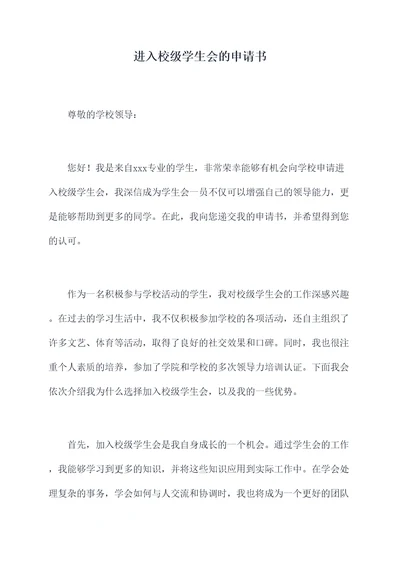 进入校级学生会的申请书

尊敬的学校领导：

您好！我是来自xxx专业的学生，非常荣幸能够有机会向学校申请进入校级学生会，我深信成为学生会一员不仅可以增强自己的领导能力，更是能够帮助到更多的同学。在此，我向您递交我的申请书，并希望得到您的认可。

作为一名积极参与学校活动的学生，我对校级学生会的工作深感兴趣。在过去的学习生活中，我不仅积极参加学校的各项活动，还自主组织了许多文艺、体育等活动，取得了良好的社交效果和口碑。同时，我也很注重个人素质的培养，参加了学院和学校的多次领导力培训认证。下面我会依次介绍我为什么选择加入校级学生会，以及我的一些优势。

首先，加入校级学生会是我自身成长的一个机会。通过学生会的工作，我能够学习到更多的知识，并将这些知识应用到实际工作中。在学会处理复杂的事务，学会如何与人交流和协调时，我也将成为一个更好的团队